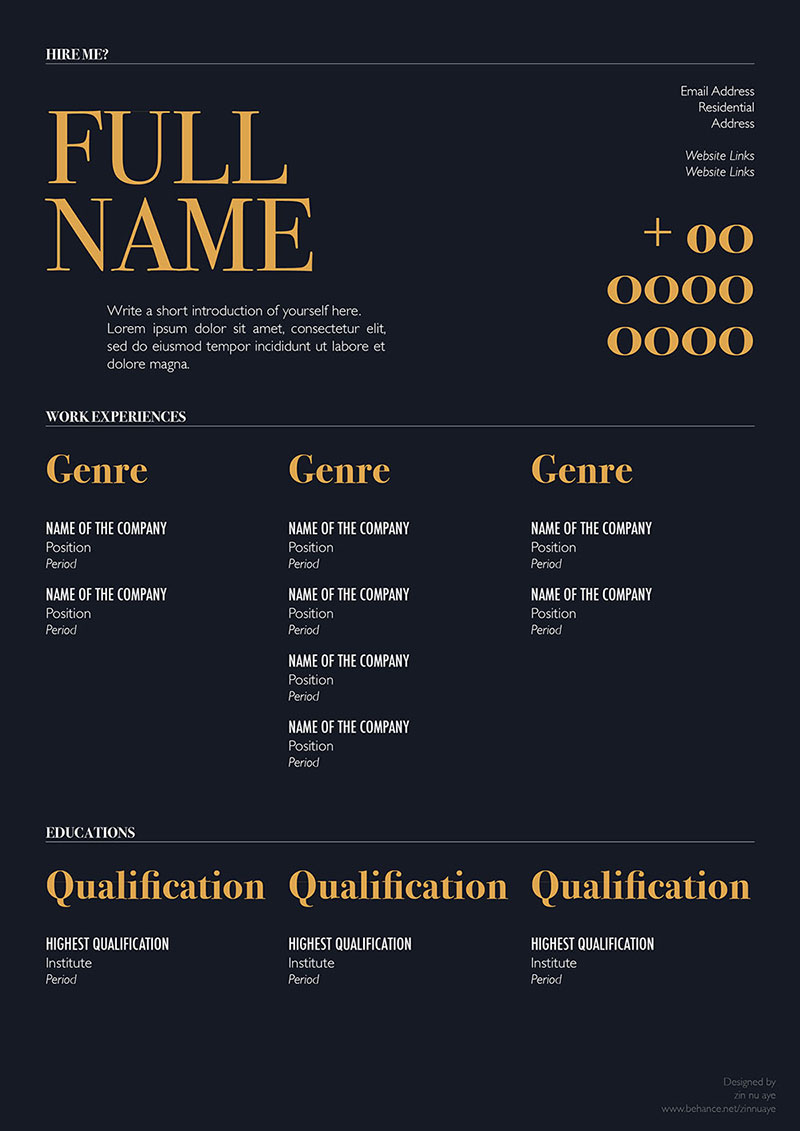 HIRE ME?

FULL NAME

Write a short introduction of yourself here. Lorem ipsum dolor sit amet, consectetur elit, sed do eiusmod tempor incididunt ut labore et dolore magna.

Email Address
Residential Address

Website Links
Website Links

+ 00 0000 0000

WORK EXPERIENCES

Genre

NAME OF THE COMPANY
Position
Period

NAME OF THE COMPANY
Position
Period

Genre

NAME OF THE COMPANY
Position
Period

NAME OF THE COMPANY
Position
Period

NAME OF THE COMPANY
Position
Period

NAME OF THE COMPANY
Position
Period

Genre

NAME OF THE COMPANY
Position
Period

NAME OF THE COMPANY
Position
Period

EDUCATIONS

Qualification

HIGHEST QUALIFICATION
Institute
Period

Qualification

HIGHEST QUALIFICATION
Institute
Period

Qualification

HIGHEST QUALIFICATION
Institute
Period

Designed by
zin nu aye
www.behance.net/zinnuaye